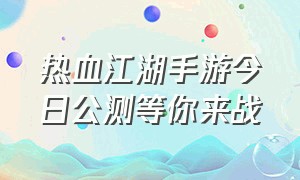 热血江湖手游今日公测等你来战